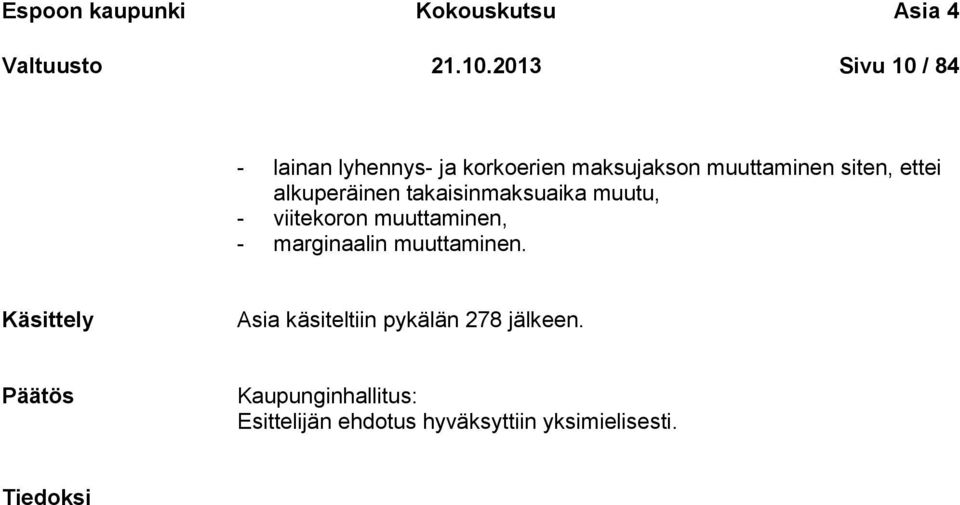 Espoon kaupunki Kokouskutsu Asia 4

Valtuusto 21.10.2013 Sivu 10 / 84

- lainan lyhennys- ja korkoerien maksujakson muuttaminen siten, ettei alkuperäinen takaisinmaksuaika muutu,
- viitekoron muuttaminen,
- marginaalin muuttaminen.

Käsittely

Asia käsiteltiin pykälän 278 jälkeen.

Päätös

Kaupunginhallitus:
Esittelijän ehdotus hyväksyttiin yksimielisesti.

Tiedoksi